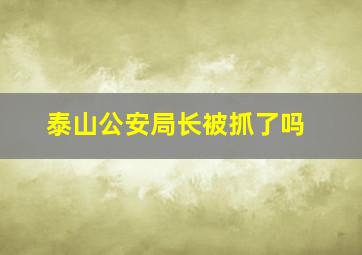 泰山公安局长被抓了吗